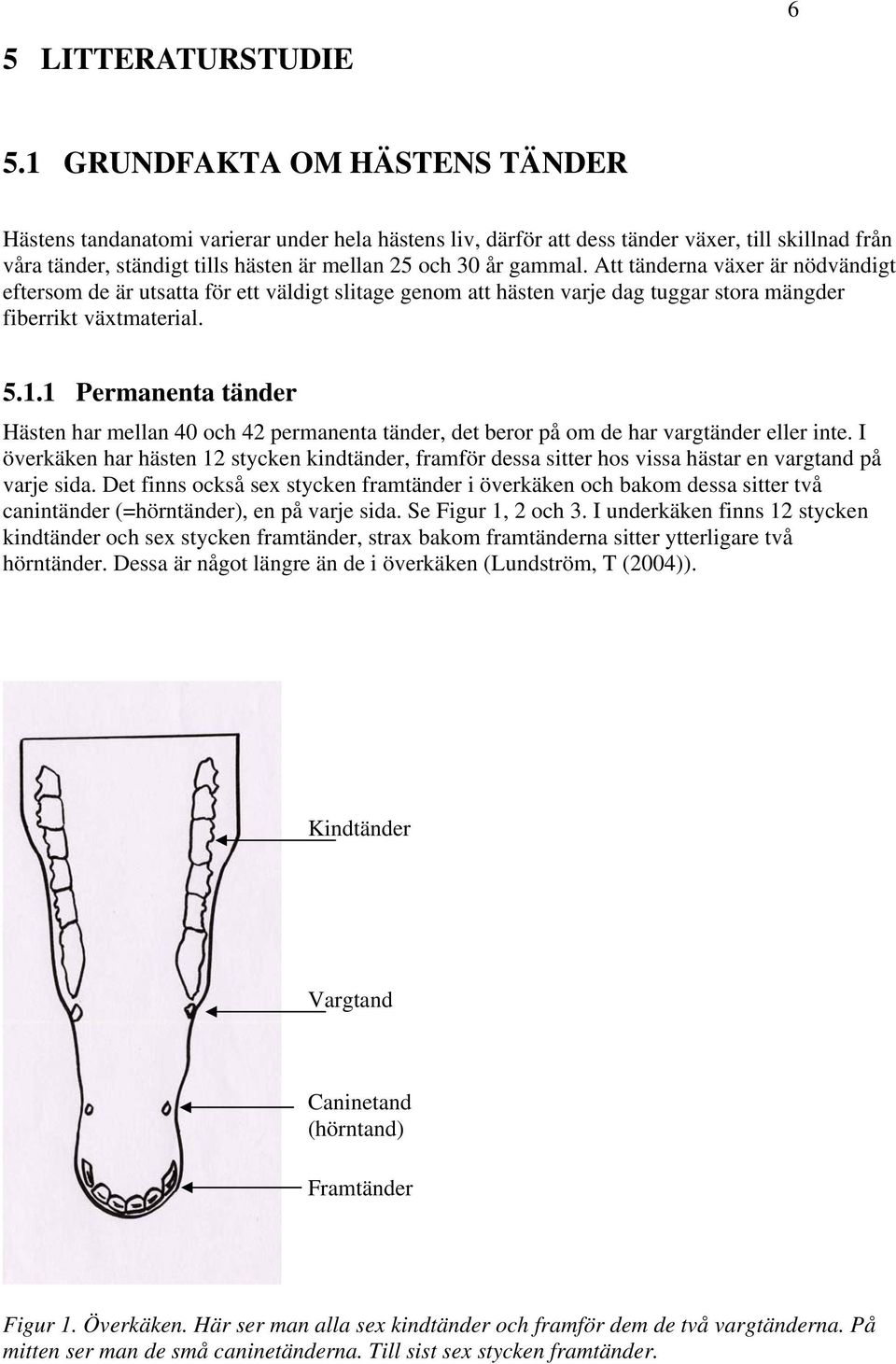 6

5 LITTERATURSTUDIE

5.1 GRUNDFAKTA OM HÄSTENS TÄNDER

Hästens tandanatomi varierar under hela hästens liv, därför att dess tänder växer, till skillnad från våra tänder, ständigt tills hästen är mellan 25 och 30 år gammal. Att tänderna växer är nödvändigt eftersom de är utsatta för ett väldigt slitage genom att hästen varje dag tuggar stora mängder fiberrikt växtmaterial.

5.1.1 Permanenta tänder

Hästen har mellan 40 och 42 permanenta tänder, det beror på om de har vargtänder eller inte. I överkäken har hästen 12 stycken kindtänder, framför dessa sitter hos vissa hästar en vargtand på varje sida. Det finns också sex stycken framtänder i överkäken och bakom dessa sitter två canintänder (=hörntänder), en på varje sida. Se Figur 1, 2 och 3. I underkäken finns 12 stycken kindtänder och sex stycken framtänder, strax bakom framtänderna sitter ytterligare två hörntänder. Dessa är något längre än de i överkäken (Lundström, T (2004)).

Kindtänder

Vargtand

Caninetand
(hörntand)

Framtänder

Figur 1. Överkäken. Här ser man alla sex kindtänder och framför dem de två vargtänderna. På mitten ser man de små caninetänderna. Till sist sex stycken framtänder.